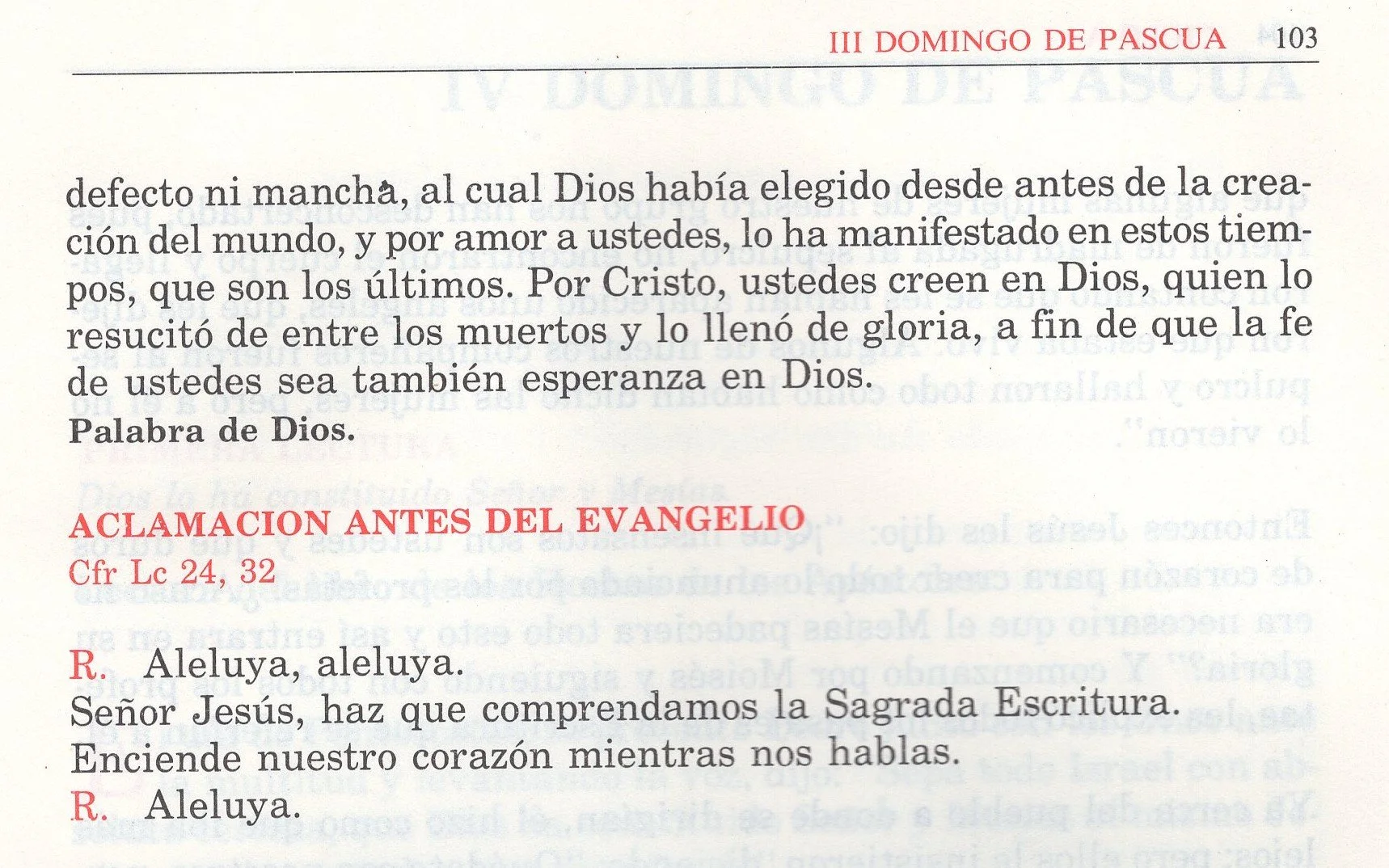 III DOMINGO DE PASCUA 103

defecto ni mancha, al cual Dios había elegido desde antes de la creación del mundo, y por amor a ustedes, lo ha manifestado en estos tiempos, que son los últimos. Por Cristo, ustedes creen en Dios, quien lo resucitó de entre los muertos y lo llenó de gloria, a fin de que la fe de ustedes sea también esperanza en Dios.
Palabra de Dios.

ACLAMACION ANTES DEL EVANGELIO
Cfr Lc 24, 32

R. Aleluya, aleluya.
Señor Jesús, haz que comprendamos la Sagrada Escritura.
Enciende nuestro corazón mientras nos hablas.
R. Aleluya.